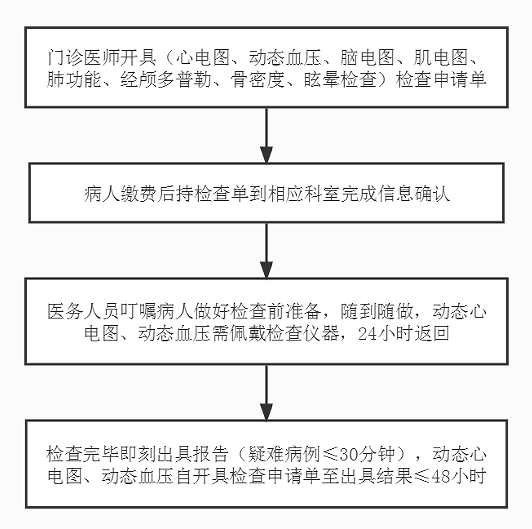 门诊医师开具（心电图、动态血压、脑电图、肌电图、肺功能、经颅多普勒、骨密度、眩晕检查）检查申请单

病人缴费后持检查单到相应科室完成信息确认

医务人员叮嘱病人做好检查前准备，随到随做，动态心电图、动态血压需佩戴检查仪器，24小时返回

检查完毕即刻出具报告（疑难病例≤30分钟），动态心电图、动态血压自开具检查申请单至出具结果≤48小时